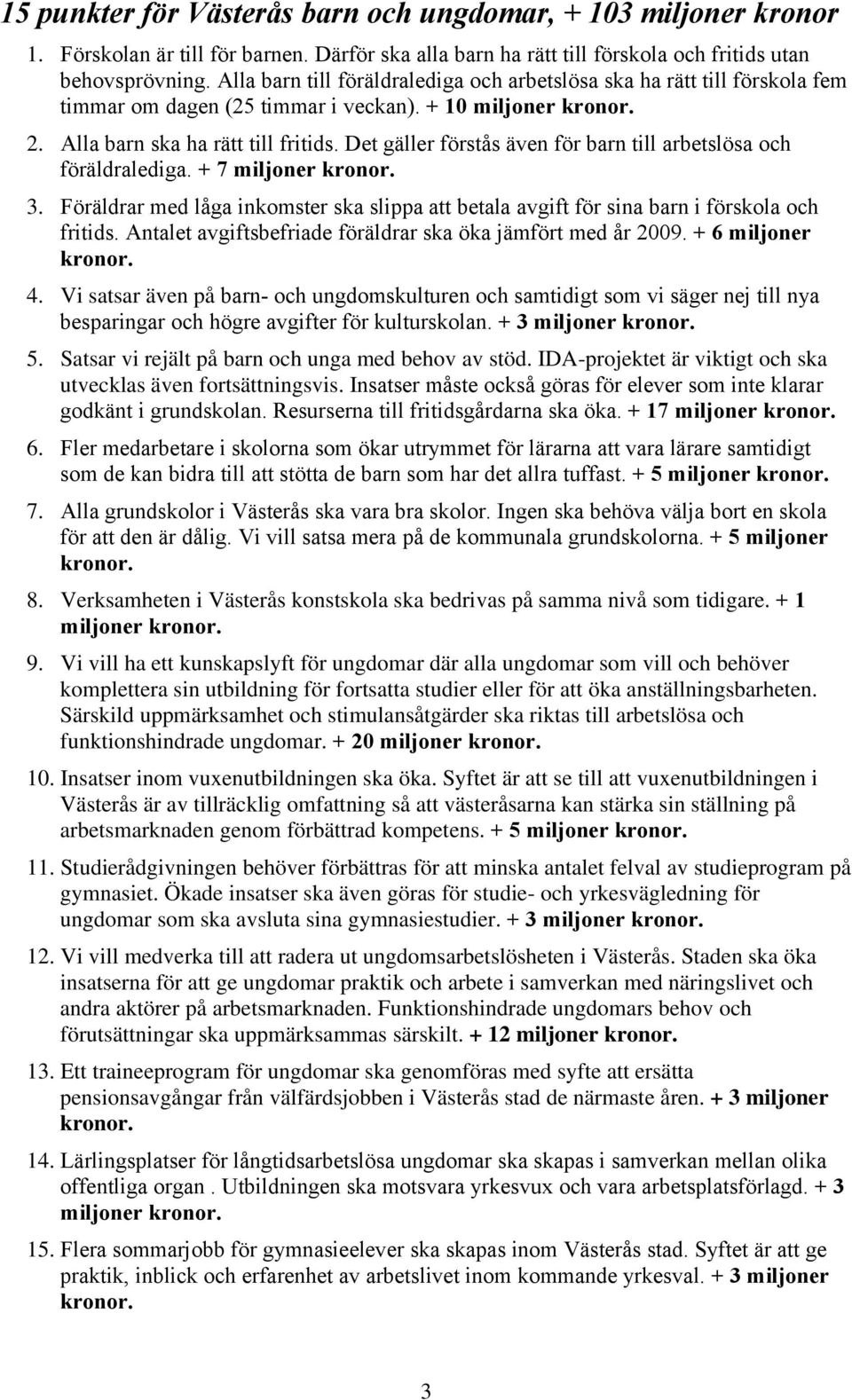 15 punkter för Västerås barn och ungdomar, + 103 miljoner kronor

1. Förskolan är till för barnen. Därför ska alla barn ha rätt till förskola och fritids utan behovsprövning. Alla barn till föräldralediga och arbetslösa ska ha rätt till förskola fem timmar om dagen (25 timmar i veckan). + 10 miljoner kronor.

2. Alla barn ska ha rätt till fritids. Det gäller förstås även för barn till arbetslösa och föräldralediga. + 7 miljoner kronor.

3. Föräldrar med låga inkomster ska slippa att betala avgift för sina barn i förskola och fritids. Antalet avgiftsbefriade föräldrar ska öka jämfört med år 2009. + 6 miljoner kronor.

4. Vi satsar även på barn- och ungdomskulturen och samtidigt som vi säger nej till nya besparingar och högre avgifter för kulturskolan. + 3 miljoner kronor.

5. Satsar vi rejält på barn och unga med behov av stöd. IDA-projektet är viktigt och ska utvecklas även fortsättningsvis. Insatser måste också göras för elever som inte klarar godkänt i grundskolan. Resurserna till fritidsgårdarna ska öka. + 17 miljoner kronor.

6. Fler medarbetare i skolorna som ökar utrymmet för lärarna att vara lärare samtidigt som de kan bidra till att stötta de barn som har det allra tuffast. + 5 miljoner kronor.

7. Alla grundskolor i Västerås ska vara bra skolor. Ingen ska behöva välja bort en skola för att den är dålig. Vi vill satsa mera på de kommunala grundskolorna. + 5 miljoner kronor.

8. Verksamheten i Västerås konstskola ska bedrivas på samma nivå som tidigare. + 1 miljoner kronor.

9. Vi vill ha ett kunskapslyft för ungdomar där alla ungdomar som vill och behöver komplettera sin utbildning för fortsatta studier eller för att öka anställningsbarheten. Särskild uppmärksamhet och stimulansåtgärder ska riktas till arbetslösa och funktionshindrade ungdomar. + 20 miljoner kronor.

10. Insatser inom vuxenutbildningen ska öka. Syftet är att se till att vuxenutbildningen i Västerås är av tillräcklig omfattning så att västeråsarna kan stärka sin ställning på arbetsmarknaden genom förbättrad kompetens. + 5 miljoner kronor.

11. Studierådgivningen behöver förbättras för att minska antalet felval av studieprogram på gymnasiet. Ökade insatser ska även göras för studie- och yrkesvägledning för ungdomar som ska avsluta sina gymnasiestudier. + 3 miljoner kronor.

12. Vi vill medverka till att radera ut ungdomsarbetslösheten i Västerås. Staden ska öka insatserna för att ge ungdomar praktik och arbete i samverkan med näringslivet och andra aktörer på arbetsmarknaden. Funktionshindrade ungdomars behov och förutsättningar ska uppmärksammas särskilt. + 12 miljoner kronor.

13. Ett traineeprogram för ungdomar ska genomföras med syfte att ersätta pensionsavgångar från välfärdsjobben i Västerås stad de närmaste åren. + 3 miljoner kronor.

14. Lärlingsplatser för långtidsarbetslösa ungdomar ska skapas i samverkan mellan olika offentliga organ . Utbildningen ska motsvara yrkesvux och vara arbetsplatsförlagd. + 3 miljoner kronor.

15. Flera sommarjobb för gymnasieelever ska skapas inom Västerås stad. Syftet är att ge praktik, inblick och erfarenhet av arbetslivet inom kommande yrkesval. + 3 miljoner kronor.

3